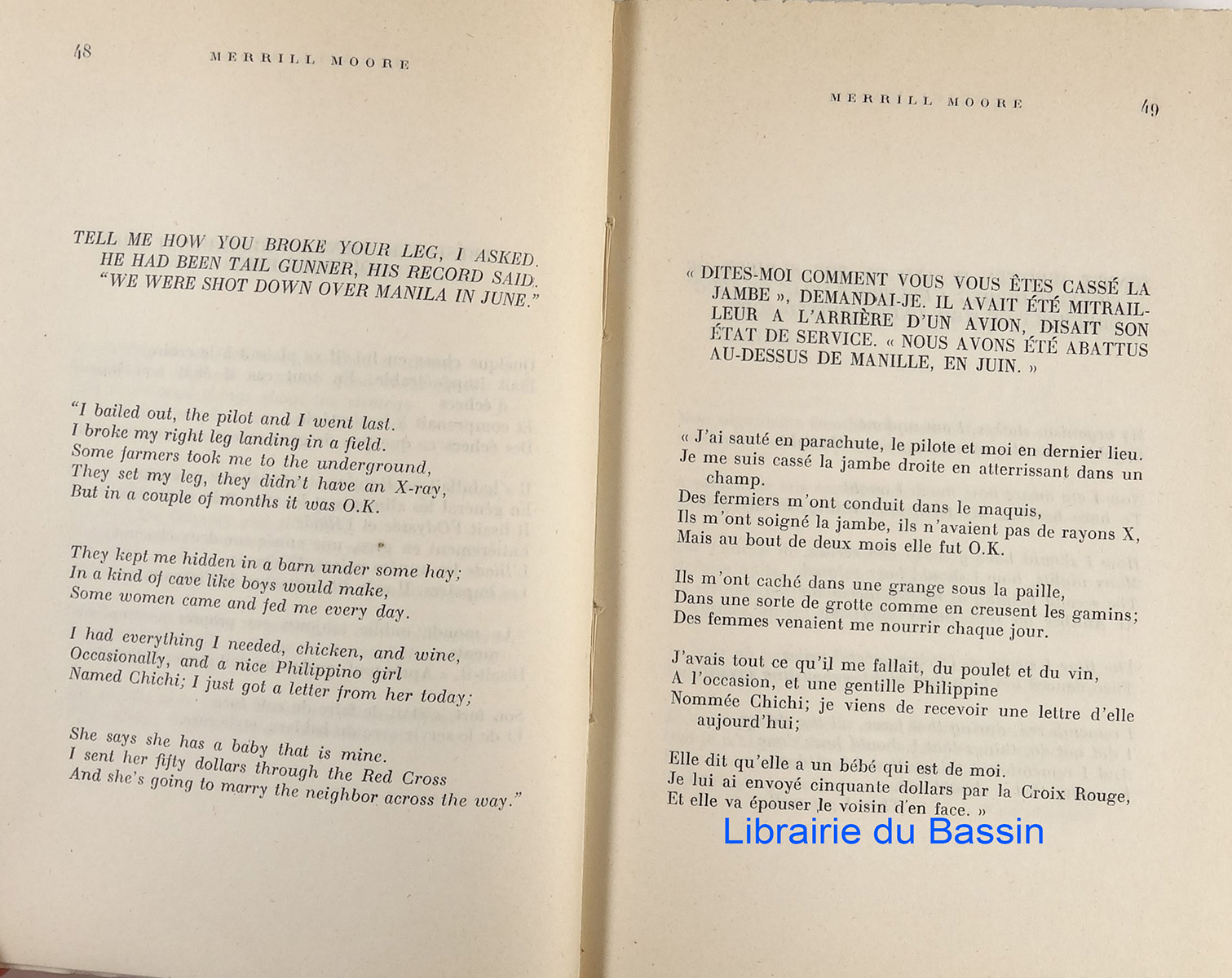 48 MERRILL MOORE

TELL ME HOW YOU BROKE YOUR LEG, I ASKED.
HE HAD BEEN TAIL GUNNER, HIS RECORD SAID.
"WE WERE SHOT DOWN OVER MANILA IN JUNE."

"I bailed out, the pilot and I went last.
I broke my right leg landing in a field.
Some farmers took me to the underground,
They set my leg, they didn't have an X-ray,
But in a couple of months it was O.K.

They kept me hidden in a barn under some hay;
In a kind of cave like boys would make,
Some women came and fed me every day.

I had everything I needed, chicken, and wine,
Occasionally, and a nice Philippino girl
Named Chichi; I just got a letter from her today;

She says she has a baby that is mine.
I sent her fifty dollars through the Red Cross
And she's going to marry the neighbor across the way."

MERRILL MOORE 49

« DITES-MOI COMMENT VOUS VOUS ÊTES CASSÉ LA JAMBE », DEMANDAI-JE. IL AVAIT ÉTÉ MITRAILLEUR A L'ARRIÈRE D'UN AVION, DISAIT SON ÉTAT DE SERVICE. « NOUS AVONS ÉTÉ ABATTUS AU-DESSUS DE MANILLE, EN JUIN. »

« J'ai sauté en parachute, le pilote et moi en dernier lieu.
Je me suis cassé la jambe droite en atterrissant dans un champ.
Des fermiers m'ont conduit dans le maquis,
Ils m'ont soigné la jambe, ils n'avaient pas de rayons X,
Mais au bout de deux mois elle fut O.K.

Ils m'ont caché dans une grange sous la paille,
Dans une sorte de grotte comme en creusent les gamins;
Des femmes venaient me nourrir chaque jour.

J'avais tout ce qu'il me fallait, du poulet et du vin,
A l'occasion, et une gentille Philippine
Nommée Chichi; je viens de recevoir une lettre d'elle aujourd'hui;

Elle dit qu'elle a un bébé qui est de moi.
Je lui ai envoyé cinquante dollars par la Croix Rouge,
Et elle va épouser le voisin d'en face. »

Librairie du Bassin